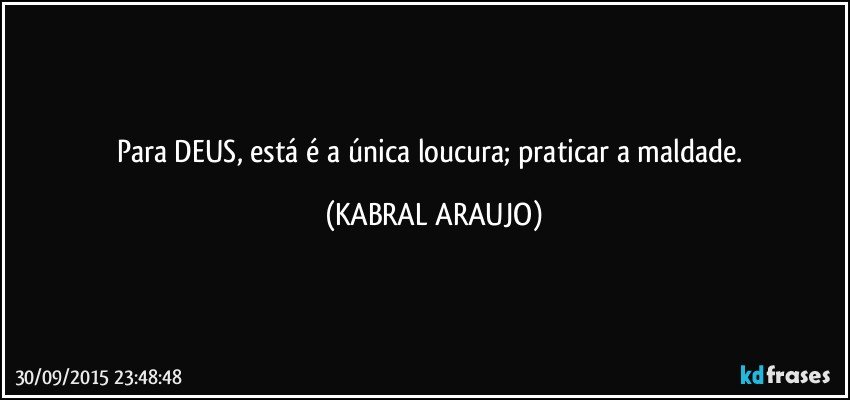 Para DEUS, está é a única loucura; praticar a maldade.

(KABRAL ARAUJO)

30/09/2015 23:48:48

kdfrases